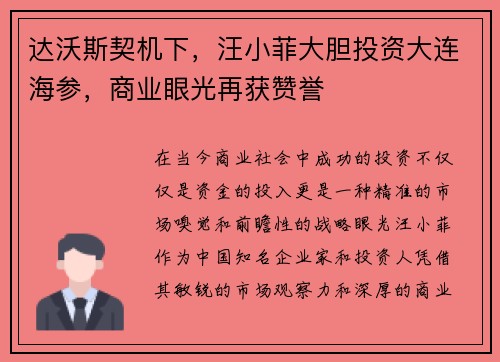 达沃斯契机下，汪小菲大胆投资大连海参，商业眼光再获赞誉

在当今商业社会中成功的投资不仅仅是资金的投入更是一种精准的市场嗅觉和前瞻性的战略眼光汪小菲作为中国知名企业家和投资人凭借其敏锐的市场观察力和深厚的商业